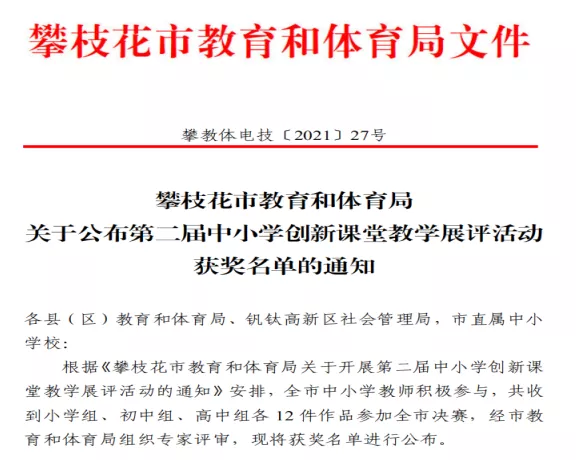 攀枝花市教育和体育局文件

攀教体电技〔2021〕27号

攀枝花市教育和体育局
关于公布第二届中小学创新课堂教学展评活动
获奖名单的通知

各县（区）教育和体育局、钒钛高新区社会管理局，市直属中小学校：

根据《攀枝花市教育和体育局关于开展第二届中小学创新课堂教学展评活动的通知》安排，全市中小学教师积极参与，共收到小学组、初中组、高中组各12件作品参加全市决赛，经市教育和体育局组织专家评审，现将获奖名单进行公布。